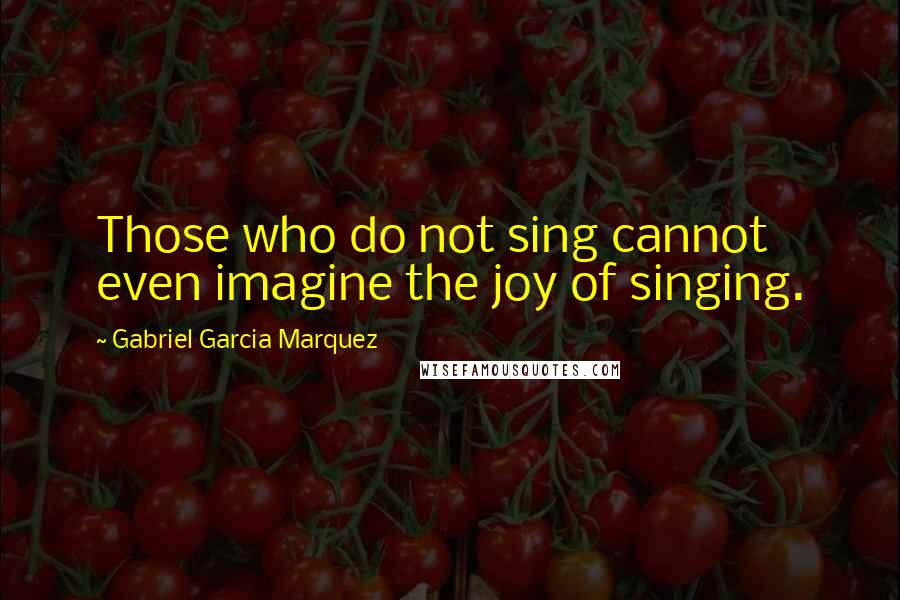 Those who do not sing cannot even imagine the joy of singing.

~ Gabriel Garcia Marquez

WISEFAMOUSQUOTES.COM